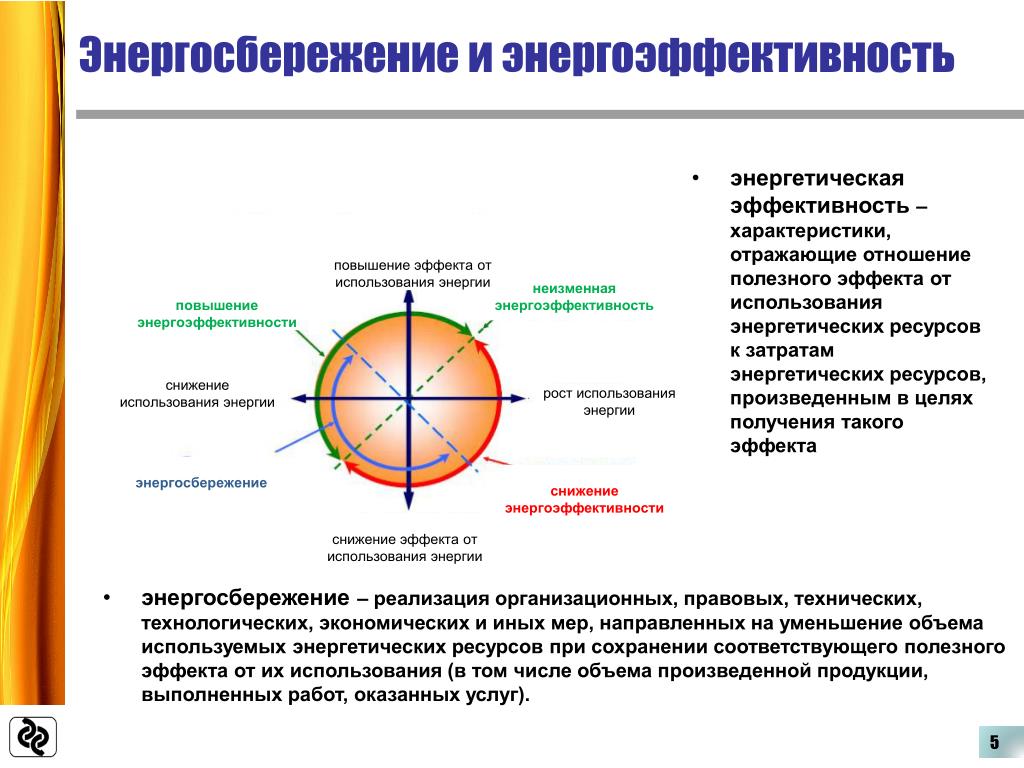 Энергосбережение и энергоэффективность

повышение эффекта от использования энергии

неизменная энергоэффективность

повышение энергоэффективности

снижение использования энергии

рост использования энергии

энергосбережение

снижение энергоэффективности

снижение эффекта от использования энергии

• энергетическая эффективность – характеристики, отражающие отношение полезного эффекта от использования энергетических ресурсов к затратам энергетических ресурсов, произведенным в целях получения такого эффекта

• энергосбережение – реализация организационных, правовых, технических, технологических, экономических и иных мер, направленных на уменьшение объема используемых энергетических ресурсов при сохранении соответствующего полезного эффекта от их использования (в том числе объема произведенной продукции, выполненных работ, оказанных услуг).

5